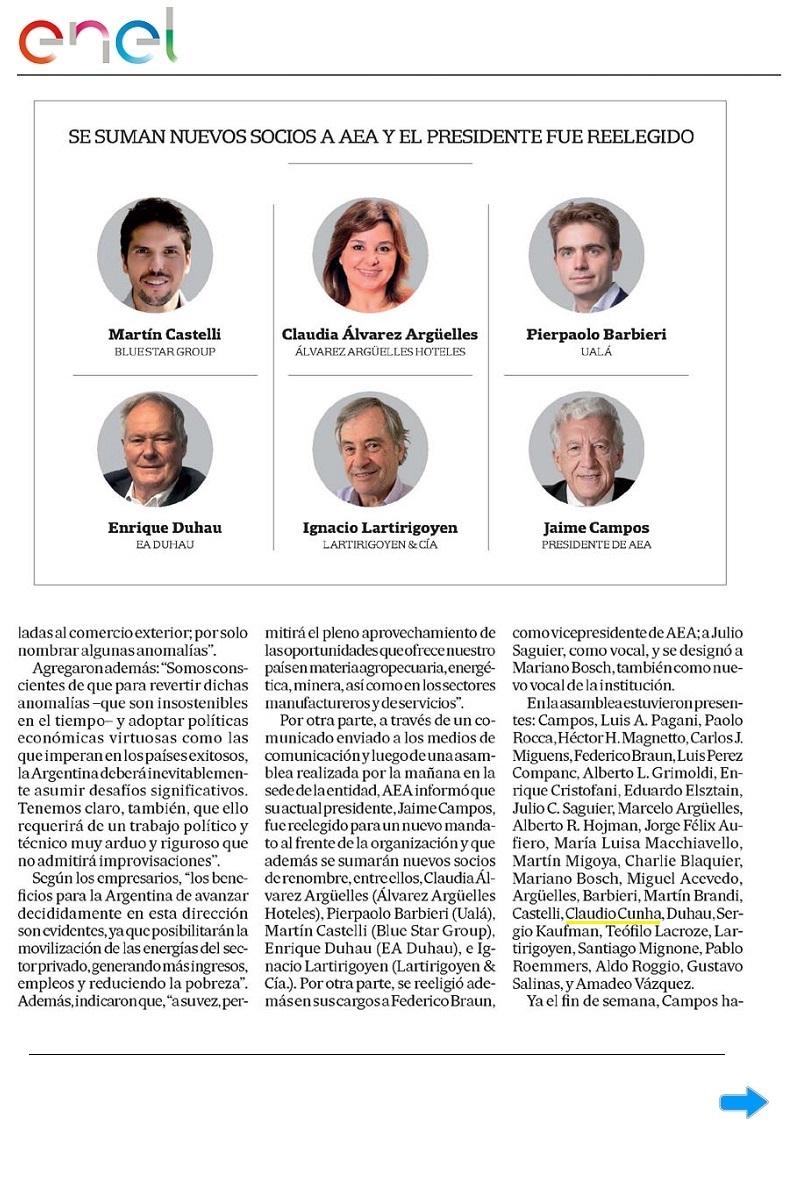 enel

SE SUMAN NUEVOS SOCIOS A AEA Y EL PRESIDENTE FUE REELEGIDO

Martín Castelli
BLUESTAR GROUP

Claudia Álvarez Argüelles
ÁLVAREZ ARGÜELLES HOTELES

Pierpaolo Barbieri
UALÁ

Enrique Duhau
EA DUHAU

Ignacio Lartirigoyen
LARTIRIGOYEN & CÍA

Jaime Campos
PRESIDENTE DE AEA

ladas al comercio exterior; por solo nombrar algunas anomalías".

Agregaron además: "Somos conscientes de que para revertir dichas anomalías –que son insostenibles en el tiempo– y adoptar políticas económicas virtuosas como las que imperan en los países exitosos, la Argentina deberá inevitablemente asumir desafíos significativos. Tenemos claro, también, que ello requerirá de un trabajo político y técnico muy arduo y riguroso que no admitirá improvisaciones".

Según los empresarios, "los beneficios para la Argentina de avanzar decididamente en esta dirección son evidentes, ya que posibilitarán la movilización de las energías del sector privado, generando más ingresos, empleos y reduciendo la pobreza". Además, indicaron que, "a su vez, permitirá el pleno aprovechamiento de las oportunidades que ofrece nuestro país en materia agropecuaria, energética, minera, así como en los sectores manufactureros y de servicios".

Por otra parte, a través de un comunicado enviado a los medios de comunicación y luego de una asamblea realizada por la mañana en la sede de la entidad, AEA informó que su actual presidente, Jaime Campos, fue reelegido para un nuevo mandato al frente de la organización y que además se sumarán nuevos socios de renombre, entre ellos, Claudia Álvarez Argüelles (Álvarez Argüelles Hoteles), Pierpaolo Barbieri (Ualá), Martín Castelli (Blue Star Group), Enrique Duhau (EA Duhau), e Ignacio Lartirigoyen (Lartirigoyen & Cía.). Por otra parte, se reeligió además en sus cargos a Federico Braun, como vicepresidente de AEA; a Julio Saguier, como vocal, y se designó a Mariano Bosch, también como nuevo vocal de la institución.

En la asamblea estuvieron presentes: Campos, Luis A. Pagani, Paolo Rocca, Héctor H. Magnetto, Carlos J. Miguens, Federico Braun, Luis Perez Companc, Alberto L. Grimoldi, Enrique Cristofani, Eduardo Elsztain, Julio C. Saguier, Marcelo Argüelles, Alberto R. Hojman, Jorge Félix Aufiero, María Luisa Macchiavello, Martín Migoya, Charlie Blaquier, Mariano Bosch, Miguel Acevedo, Argüelles, Barbieri, Martín Brandi, Castelli, Claudio Cunha, Duhau, Sergio Kaufman, Teófilo Lacroze, Lartirigoyen, Santiago Mignone, Pablo Roemmers, Aldo Roggio, Gustavo Salinas, y Amadeo Vázquez.

Ya el fin de semana, Campos ha-